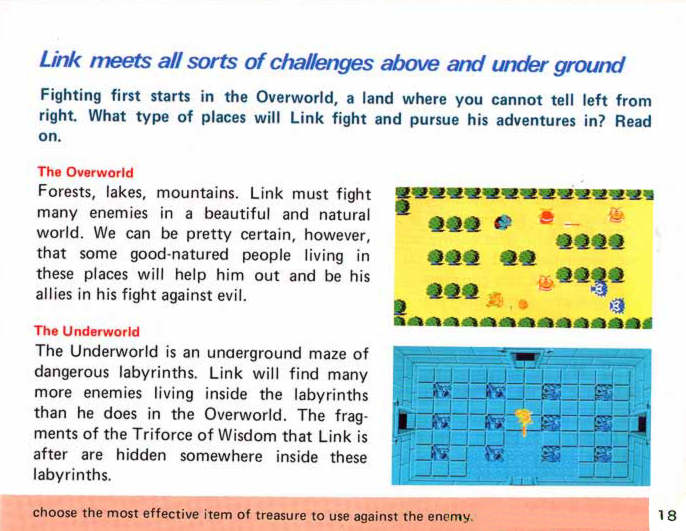 Link meets all sorts of challenges above and under ground

Fighting first starts in the Overworld, a land where you cannot tell left from right. What type of places will Link fight and pursue his adventures in? Read on.

The Overworld
Forests, lakes, mountains. Link must fight many enemies in a beautiful and natural world. We can be pretty certain, however, that some good-natured people living in these places will help him out and be his allies in his fight against evil.

The Underworld
The Underworld is an underground maze of dangerous labyrinths. Link will find many more enemies living inside the labyrinths than he does in the Overworld. The fragments of the Triforce of Wisdom that Link is after are hidden somewhere inside these labyrinths.

choose the most effective item of treasure to use against the enemy.

18